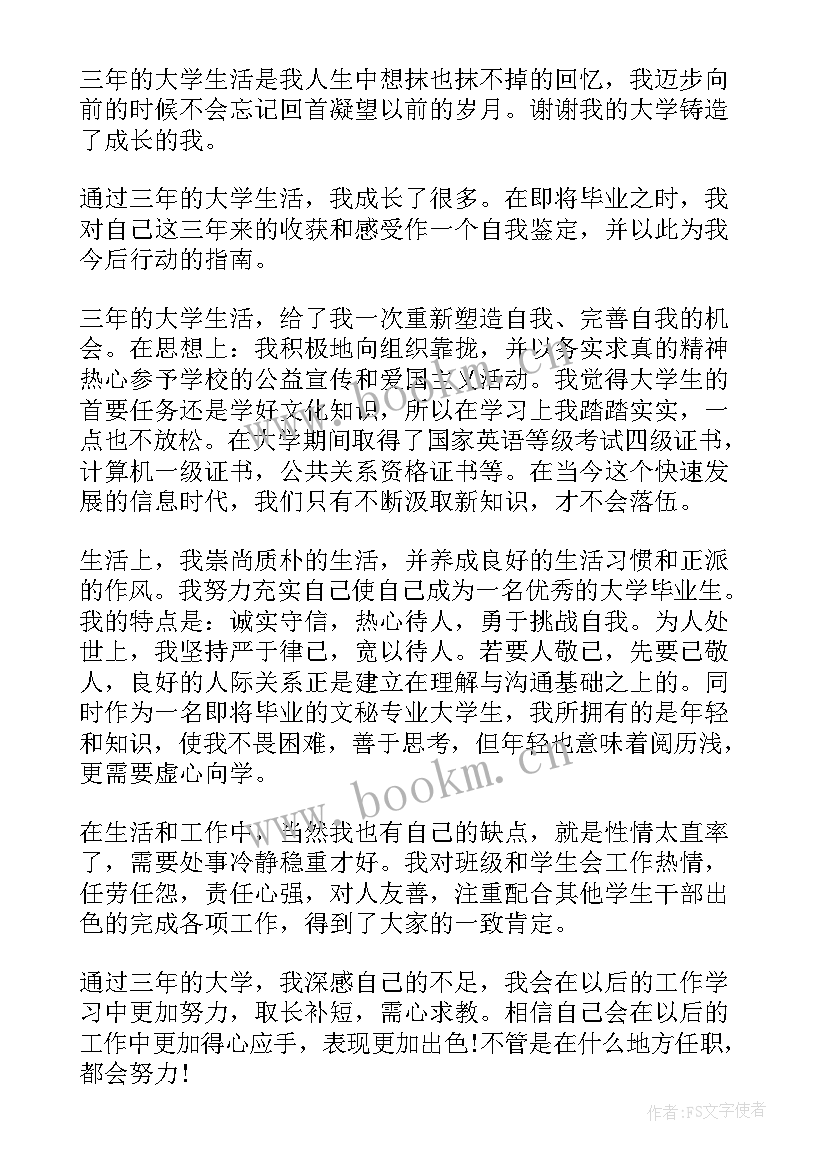 三年的大学生活是我人生中想抹也抹不掉的回忆，我迈步向前的时候不会忘记回首凝望以前的岁月。谢谢我的大学铸造了成长的我。

通过三年的大学生活，我成长了很多。在即将毕业之时，我对自己这三年来的收获和感受作一个自我鉴定，并以此为我今后行动的指南。

三年的大学生活，给了我一次重新塑造自我、完善自我的机会。在思想上：我积极地向组织靠拢，并以务实求真的精神热心参予学校的公益宣传和爱国主义活动。我觉得大学生的首要任务还是学好文化知识，所以在学习上我踏踏实实，一点也不放松。在大学期间取得了国家英语等级考试四级证书，计算机一级证书，公共关系资格证书等。在当今这个快速发展的信息时代，我们只有不断汲取新知识，才不会落伍。

生活上，我崇尚质朴的生活，并养成良好的生活习惯和正派的作风。我努力充实自己使自己成为一名优秀的大学毕业生。我的特点是：诚实守信，热心待人，勇于挑战自我。为人处世上，我坚持严于律己，宽以待人。若要人敬己，先要己敬人，良好的人际关系正是建立在理解与沟通基础之上的。同时作为一名即将毕业的文秘专业大学生，我所拥有的是年轻和知识，使我不畏困难，善于思考，但年轻也意味着阅历浅，更需要虚心向学。

在生活和工作中，当然我也有自己的缺点，就是性情太直率了，需要处事冷静稳重才好。我对班级和学生会工作热情，任劳任怨，责任心强，对人友善，注重配合其他学生干部出色的完成各项工作，得到了大家的一致肯定。

通过三年的大学，我深感自己的不足，我会在以后的工作学习中更加努力，取长补短，需心求教。相信自己会在以后的工作中更加得心应手，表现更加出色!不管是在什么地方任职，都会努力!

www.bookm.cn

作者：FS文字使者